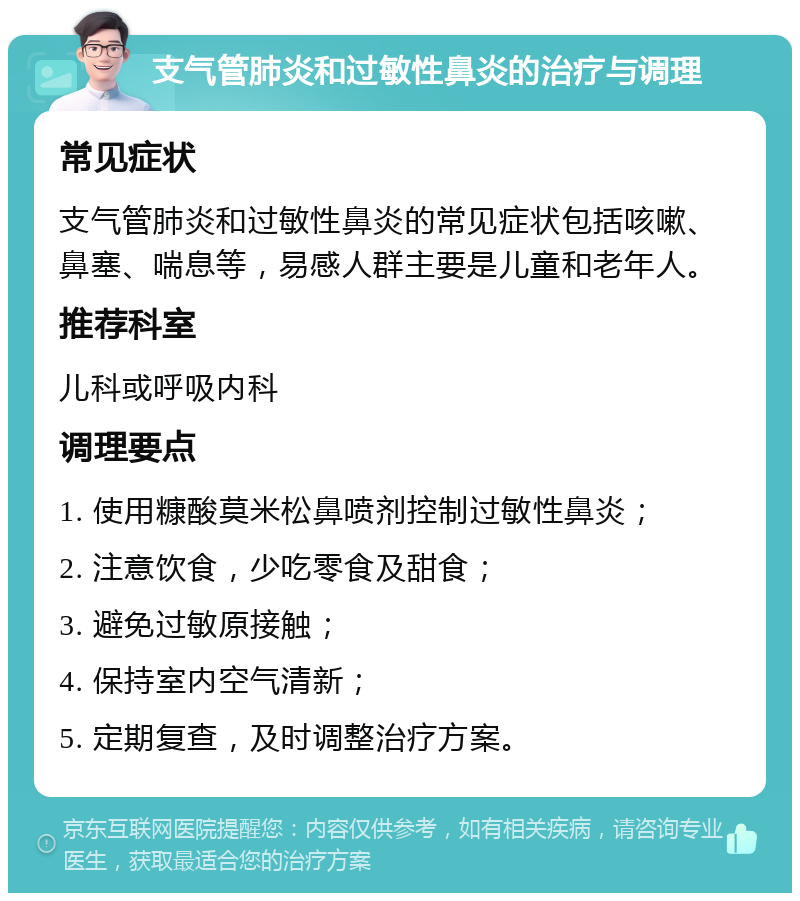 支气管肺炎和过敏性鼻炎的治疗与调理

常见症状

支气管肺炎和过敏性鼻炎的常见症状包括咳嗽、鼻塞、喘息等，易感人群主要是儿童和老年人。

推荐科室

儿科或呼吸内科

调理要点

1. 使用糠酸莫米松鼻喷剂控制过敏性鼻炎；

2. 注意饮食，少吃零食及甜食；

3. 避免过敏原接触；

4. 保持室内空气清新；

5. 定期复查，及时调整治疗方案。

京东互联网医院提醒您：内容仅供参考，如有相关疾病，请咨询专业医生，获取最适合您的治疗方案